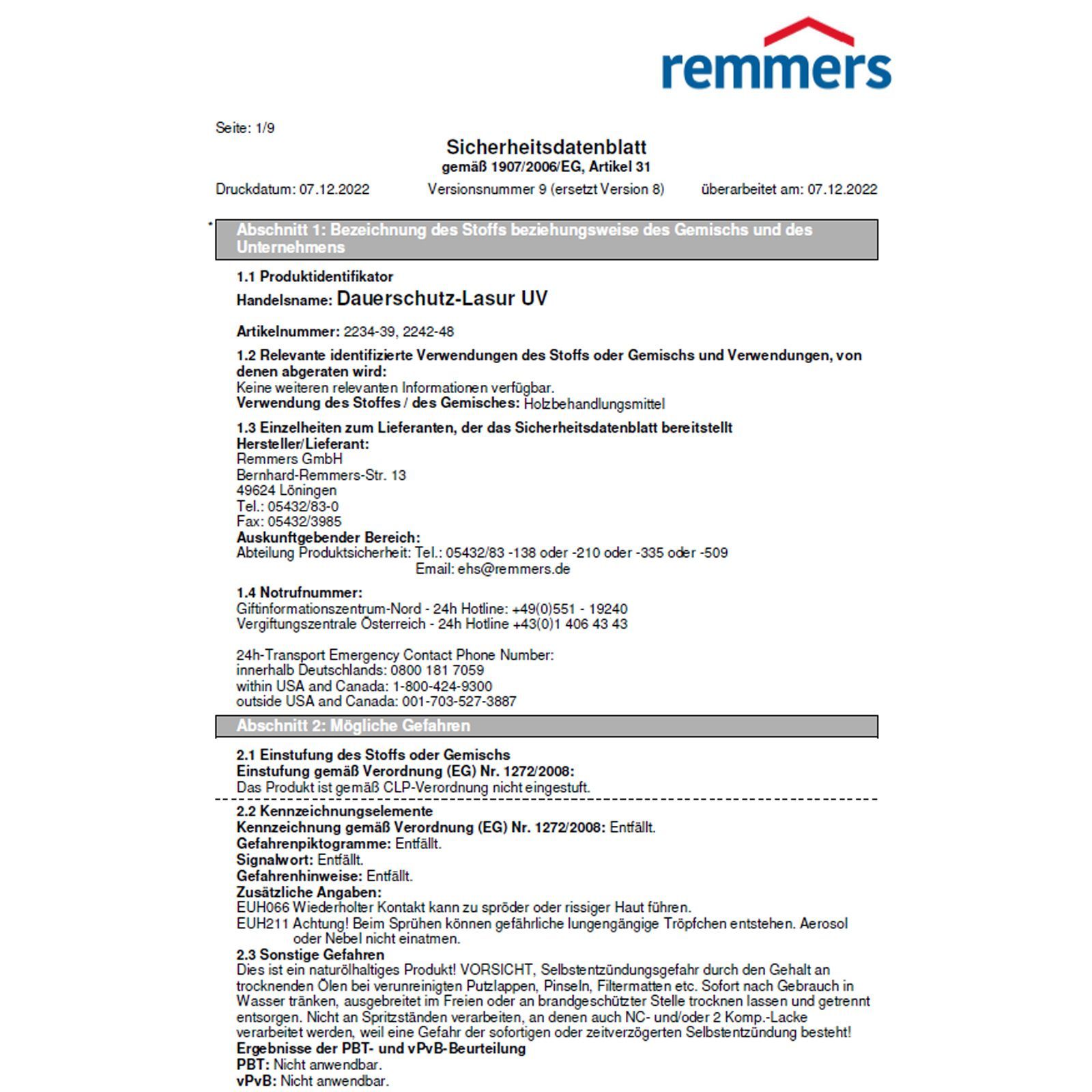 remmers

Seite: 1/9

Sicherheitsdatenblatt
gemäß 1907/2006/EG, Artikel 31

Druckdatum: 07.12.2022 Versionsnummer 9 (ersetzt Version 8) überarbeitet am: 07.12.2022

*

Abschnitt 1: Bezeichnung des Stoffs beziehungsweise des Gemischs und des Unternehmens

1.1 Produktidentifikator
Handelsname: Dauerschutz-Lasur UV

Artikelnummer: 2234-39, 2242-48

1.2 Relevante identifizierte Verwendungen des Stoffs oder Gemischs und Verwendungen, von denen abgeraten wird:
Keine weiteren relevanten Informationen verfügbar.
Verwendung des Stoffes / des Gemisches: Holzbehandlungsmittel

1.3 Einzelheiten zum Lieferanten, der das Sicherheitsdatenblatt bereitstellt
Hersteller/Lieferant:
Remmers GmbH
Bernhard-Remmers-Str. 13
49624 Löningen
Tel.: 05432/83-0
Fax: 05432/3985
Auskunftgebender Bereich:
Abteilung Produktsicherheit: Tel.: 05432/83 -138 oder -210 oder -335 oder -509
Email: ehs@remmers.de

1.4 Notrufnummer:
Giftinformationszentrum-Nord - 24h Hotline: +49(0)551 - 19240
Vergiftungszentrale Österreich - 24h Hotline +43(0)1 406 43 43

24h-Transport Emergency Contact Phone Number:
innerhalb Deutschlands: 0800 181 7059
within USA and Canada: 1-800-424-9300
outside USA and Canada: 001-703-527-3887

Abschnitt 2: Mögliche Gefahren

2.1 Einstufung des Stoffs oder Gemischs
Einstufung gemäß Verordnung (EG) Nr. 1272/2008:
Das Produkt ist gemäß CLP-Verordnung nicht eingestuft.

2.2 Kennzeichnungselemente
Kennzeichnung gemäß Verordnung (EG) Nr. 1272/2008: Entfällt.
Gefahrenpiktogramme: Entfällt.
Signalwort: Entfällt.
Gefahrenhinweise: Entfällt.
Zusätzliche Angaben:
EUH066 Wiederholter Kontakt kann zu spröder oder rissiger Haut führen.
EUH211 Achtung! Beim Sprühen können gefährliche lungengängige Tröpfchen entstehen. Aerosol oder Nebel nicht einatmen.
2.3 Sonstige Gefahren
Dies ist ein naturölhaltiges Produkt! VORSICHT, Selbstentzündungsgefahr durch den Gehalt an trocknenden Ölen bei verunreinigten Putzlappen, Pinseln, Filtermatten etc. Sofort nach Gebrauch in Wasser tränken, ausgebreitet im Freien oder an brandgeschützter Stelle trocknen lassen und getrennt entsorgen. Nicht an Spritzständen verarbeiten, an denen auch NC- und/oder 2 Komp.-Lacke verarbeitet werden, weil eine Gefahr der sofortigen oder zeitverzögerten Selbstentzündung besteht!
Ergebnisse der PBT- und vPvB-Beurteilung
PBT: Nicht anwendbar.
vPvB: Nicht anwendbar.